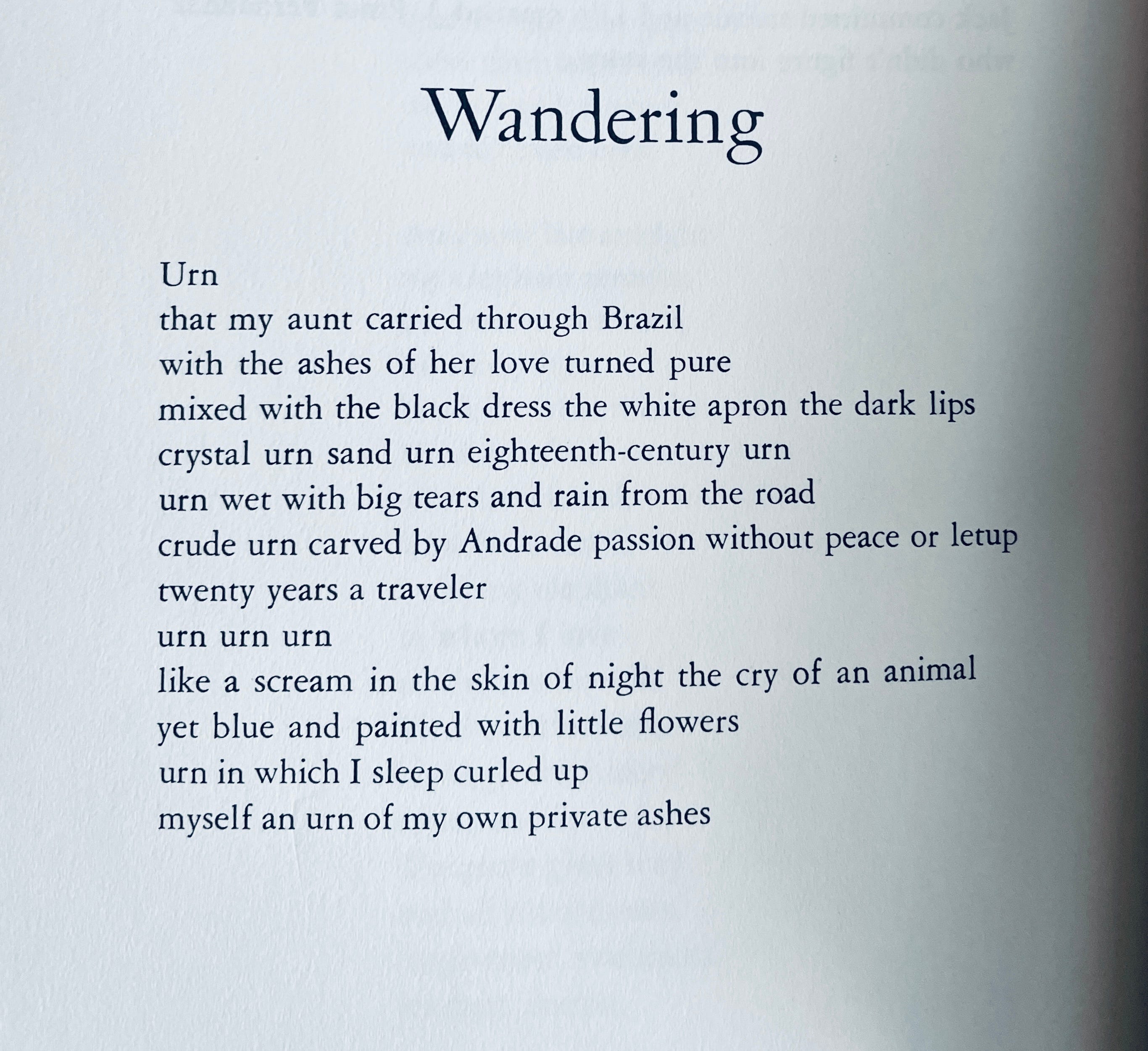 Wandering

Urn
that my aunt carried through Brazil
with the ashes of her love turned pure
mixed with the black dress the white apron the dark lips
crystal urn sand urn eighteenth-century urn
urn wet with big tears and rain from the road
crude urn carved by Andrade passion without peace or letup
twenty years a traveler
urn urn urn
like a scream in the skin of night the cry of an animal
yet blue and painted with little flowers
urn in which I sleep curled up
myself an urn of my own private ashes